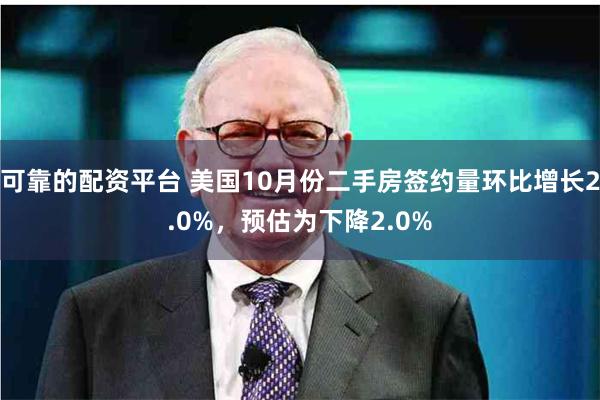 可靠的配资平台 美国10月份二手房签约量环比增长2.0%，预估为下降2.0%